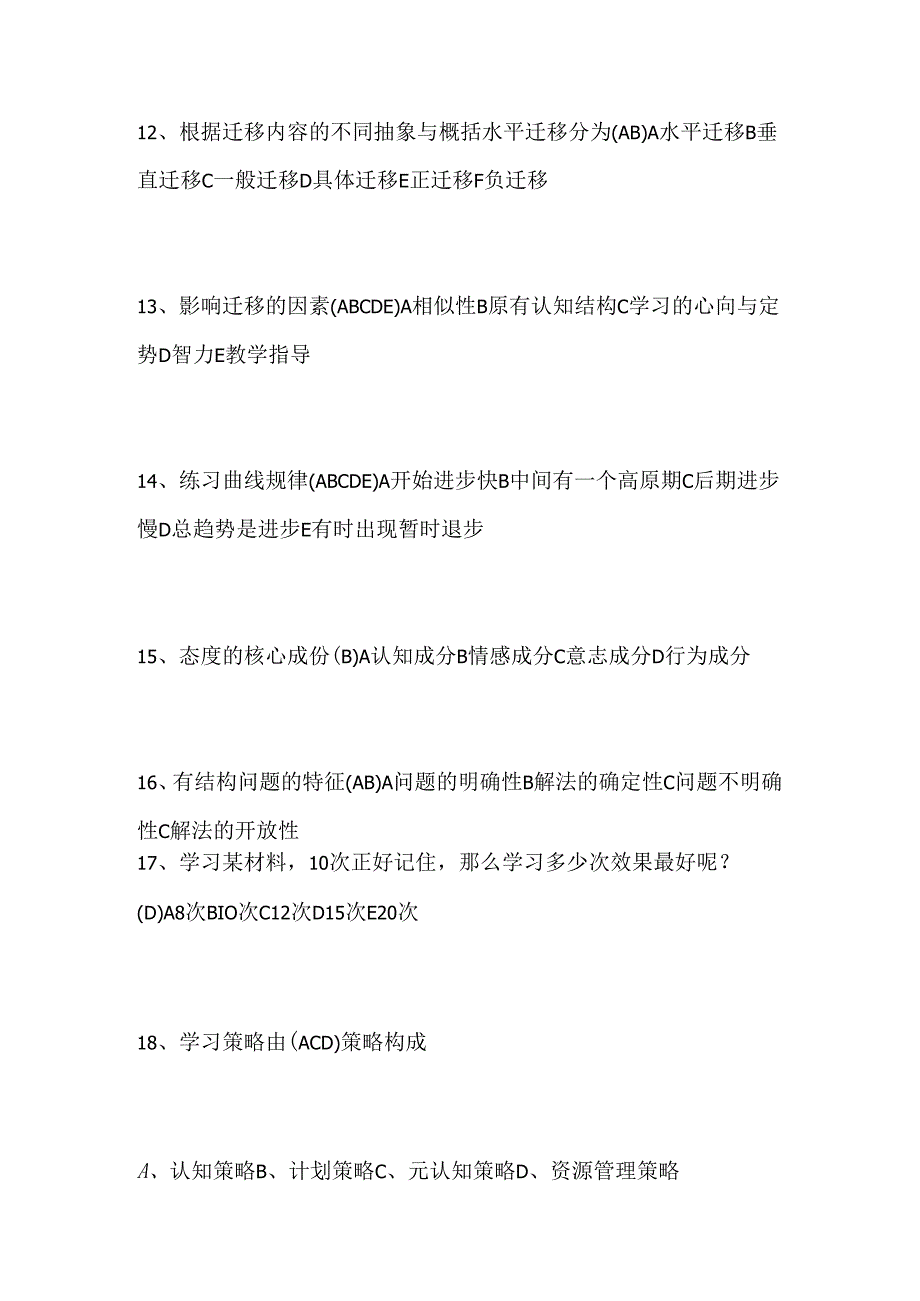 12、根据迁移内容的不同抽象与概括水平迁移分为(AB)A水平迁移B垂直迁移C一般迁移D具体迁移E正迁移F负迁移

13、影响迁移的因素(ABCDE)A相似性B原有认知结构C学习的心向与定势D智力E教学指导

14、练习曲线规律(ABCDE)A开始进步快B中间有一个高原期C后期进步慢D总趋势是进步E有时出现暂时退步

15、态度的核心成份(B)A认知成分B情感成分C意志成分D行为成分

16、有结构问题的特征(AB)A问题的明确性B解法的确定性C问题不明确性C解法的开放性
17、学习某材料，10次正好记住，那么学习多少次效果最好呢？
(D)A8次BIO次C12次D15次E20次

18、学习策略由(ACD)策略构成

A、认知策略B、计划策略C、元认知策略D、资源管理策略